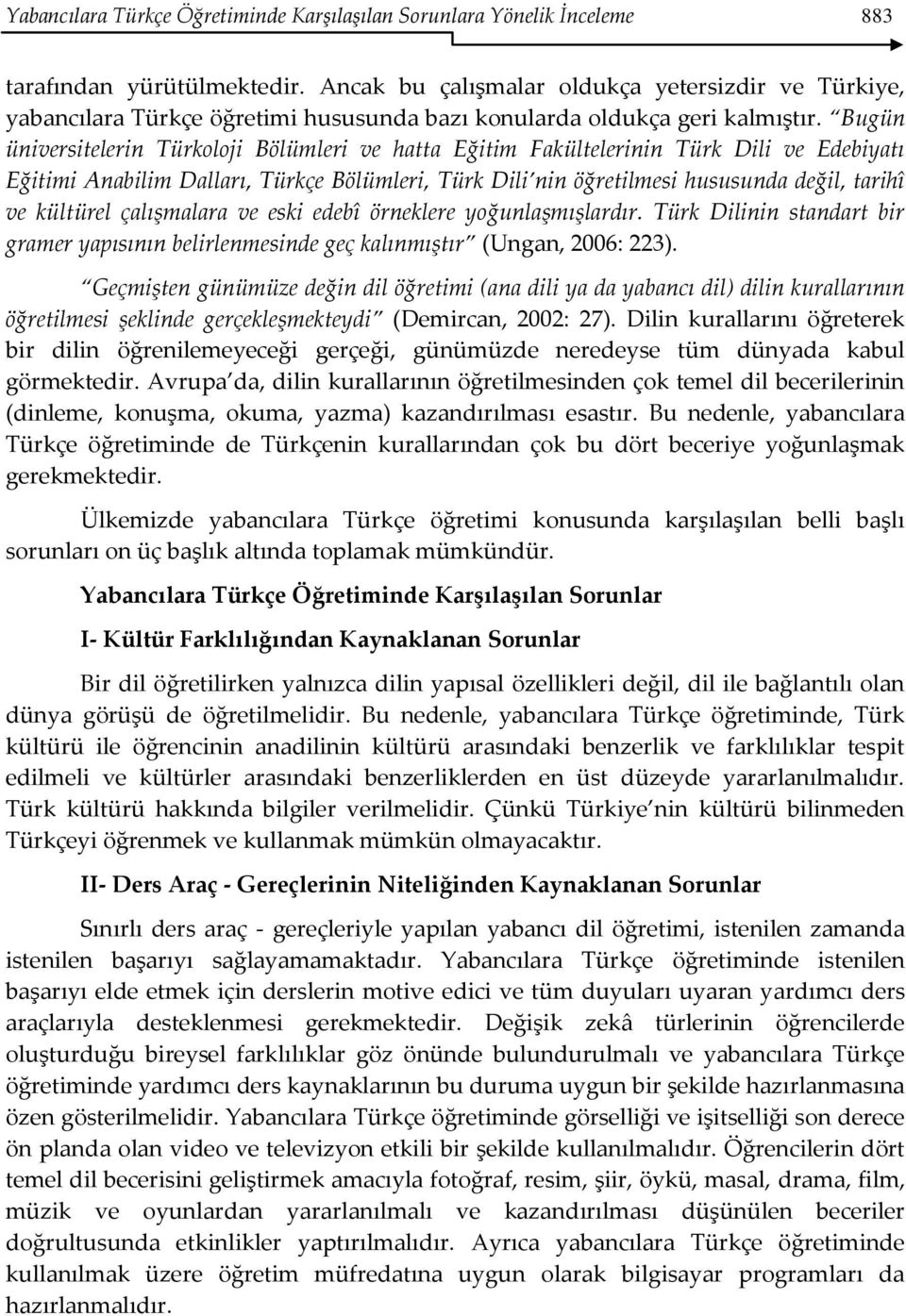 Yabancılara Türkçe Öğretiminde Karşılaşılan Sorunlara Yönelik İnceleme 883

tarafından yürütülmektedir. Ancak bu çalışmalar oldukça yetersizdir ve Türkiye, yabancılara Türkçe öğretimi hususunda bazı konularda oldukça geri kalmıştır. "Bugün üniversitelerin Türkoloji Bölümleri ve hatta Eğitim Fakültelerinin Türk Dili ve Edebiyatı Eğitimi Anabilim Dalları, Türkçe Bölümleri, Türk Dili'nin öğretilmesi hususunda değil, tarihî ve kültürel çalışmalara ve eski edebî örneklere yoğunlaşmışlardır. Türk Dilinin standart bir gramer yapısının belirlenmesinde geç kalınmıştır" (Ungan, 2006: 223).

"Geçmişten günümüze değin dil öğretimi (ana dili ya da yabancı dil) dilin kurallarının öğretilmesi şeklinde gerçekleşmekteydi" (Demircan, 2002: 27). Dilin kurallarını öğreterek bir dilin öğrenilemeyeceği gerçeği, günümüzde neredeyse tüm dünyada kabul görmektedir. Avrupa'da, dilin kurallarının öğretilmesinden çok temel dil becerilerinin (dinleme, konuşma, okuma, yazma) kazandırılması esastır. Bu nedenle, yabancılara Türkçe öğretiminde de Türkçenin kurallarından çok bu dört beceriye yoğunlaşmak gerekmektedir.

Ülkemizde yabancılara Türkçe öğretimi konusunda karşılaşılan belli başlı sorunları on üç başlık altında toplamak mümkündür.

Yabancılara Türkçe Öğretiminde Karşılaşılan Sorunlar

I- Kültür Farklılığından Kaynaklanan Sorunlar

Bir dil öğretilirken yalnızca dilin yapısal özellikleri değil, dil ile bağlantılı olan dünya görüşü de öğretilmelidir. Bu nedenle, yabancılara Türkçe öğretiminde, Türk kültürü ile öğrencinin anadilinin kültürü arasındaki benzerlik ve farklılıklar tespit edilmeli ve kültürler arasındaki benzerliklerden en üst düzeyde yararlanılmalıdır. Türk kültürü hakkında bilgiler verilmelidir. Çünkü Türkiye'nin kültürü bilinmeden Türkçeyi öğrenmek ve kullanmak mümkün olmayacaktır.

II- Ders Araç - Gereçlerinin Niteliğinden Kaynaklanan Sorunlar

Sınırlı ders araç - gereçleriyle yapılan yabancı dil öğretimi, istenilen zamanda istenilen başarıyı sağlayamamaktadır. Yabancılara Türkçe öğretiminde istenilen başarıyı elde etmek için derslerin motive edici ve tüm duyuları uyaran yardımcı ders araçlarıyla desteklenmesi gerekmektedir. Değişik zekâ türlerinin öğrencilerde oluşturduğu bireysel farklılıklar göz önünde bulundurulmalı ve yabancılara Türkçe öğretiminde yardımcı ders kaynaklarının bu duruma uygun bir şekilde hazırlanmasına özen gösterilmelidir. Yabancılara Türkçe öğretiminde görselliği ve işitselliği son derece ön planda olan video ve televizyon etkili bir şekilde kullanılmalıdır. Öğrencilerin dört temel dil becerisini geliştirmek amacıyla fotoğraf, resim, şiir, öykü, masal, drama, film, müzik ve oyunlardan yararlanılmalı ve kazandırılması düşünülen beceriler doğrultusunda etkinlikler yaptırılmalıdır. Ayrıca yabancılara Türkçe öğretiminde kullanılmak üzere öğretim müfredatına uygun olarak bilgisayar programları da hazırlanmalıdır.